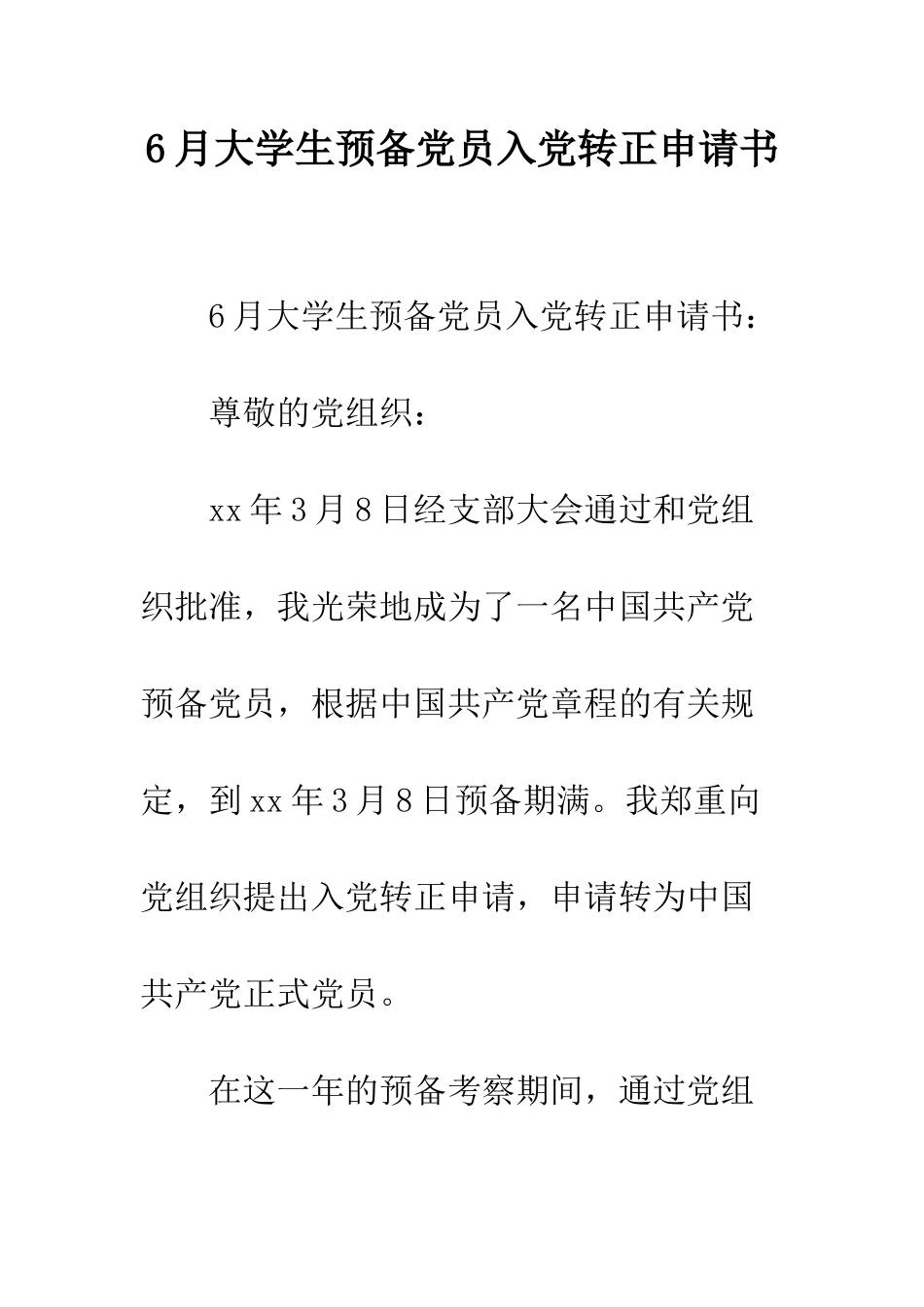 6月大学生预备党员入党转正申请书

6月大学生预备党员入党转正申请书：

尊敬的党组织：

xx年3月8日经支部大会通过和党组织批准，我光荣地成为了一名中国共产党预备党员，根据中国共产党章程的有关规定，到xx年3月8日预备期满。我郑重向党组织提出入党转正申请，申请转为中国共产党正式党员。

在这一年的预备考察期间，通过党组